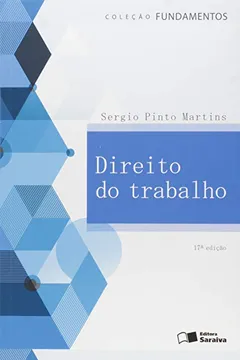 COLEÇÃO FUNDAMENTOS

Sergio Pinto Martins

Direito do trabalho

17ª edição

Editora Saraiva